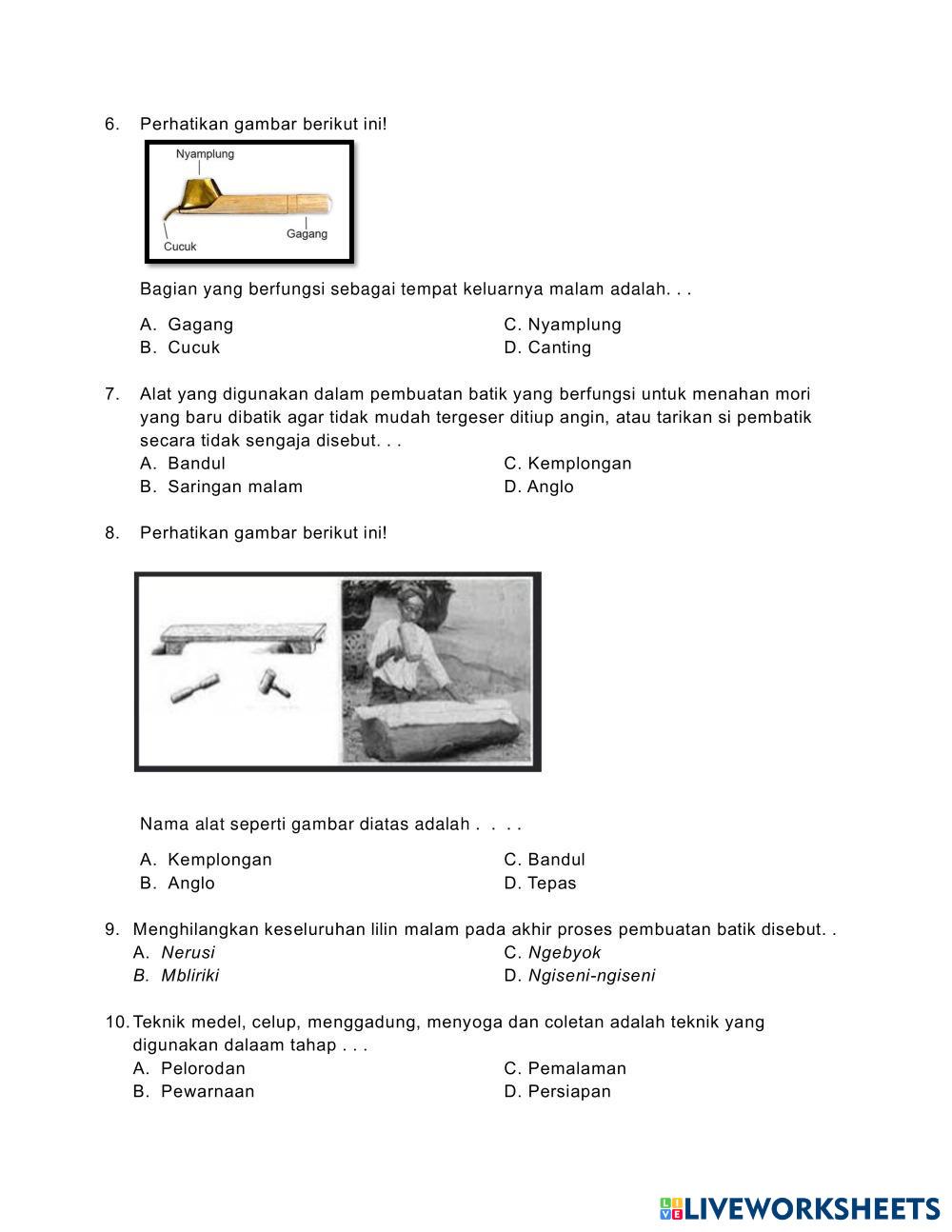 6. Perhatikan gambar berikut ini!

Nyamplung
Gagang
Cucuk

Bagian yang berfungsi sebagai tempat keluarnya malam adalah. . .

A. Gagang
B. Cucuk
C. Nyamplung
D. Canting

7. Alat yang digunakan dalam pembuatan batik yang berfungsi untuk menahan mori yang baru dibatik agar tidak mudah tergeser ditiup angin, atau tarikan si pembatik secara tidak sengaja disebut. . .
A. Bandul
B. Saringan malam
C. Kemplongan
D. Anglo

8. Perhatikan gambar berikut ini!

Nama alat seperti gambar diatas adalah . . . .

A. Kemplongan
B. Anglo
C. Bandul
D. Tepas

9. Menghilangkan keseluruhan lilin malam pada akhir proses pembuatan batik disebut. .
A. Nerusi
B. Mbliriki
C. Ngebyok
D. Ngiseni-ngiseni

10. Teknik medel, celup, menggadung, menyoga dan coletan adalah teknik yang digunakan dalaam tahap . . .
A. Pelorodan
B. Pewarnaan
C. Pemalaman
D. Persiapan

LIVEWORKSHEETS